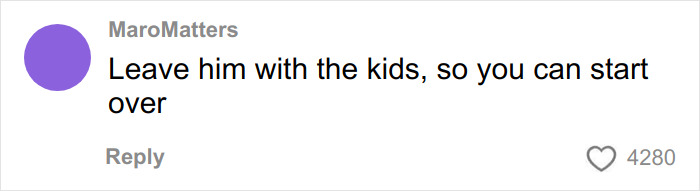 MaroMatters

Leave him with the kids, so you can start over

Reply

4280